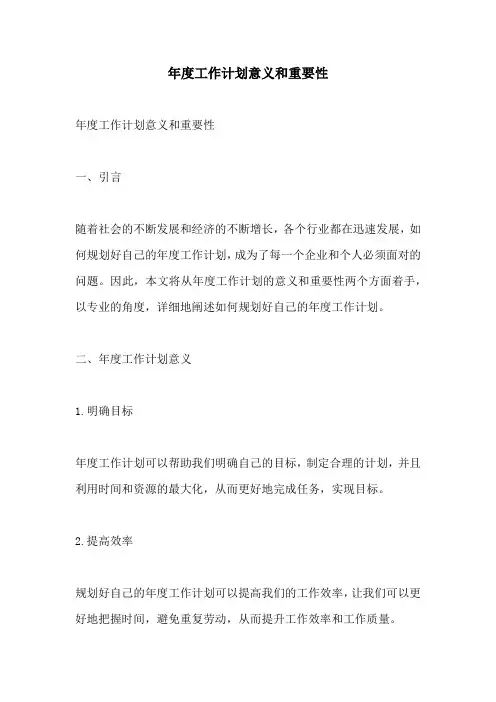 年度工作计划意义和重要性

年度工作计划意义和重要性

一、引言

随着社会的不断发展和经济的不断增长，各个行业都在迅速发展，如何规划好自己的年度工作计划，成为了每一个企业和个人必须面对的问题。因此，本文将从年度工作计划的意义和重要性两个方面着手，以专业的角度，详细地阐述如何规划好自己的年度工作计划。

二、年度工作计划意义

1.明确目标

年度工作计划可以帮助我们明确自己的目标，制定合理的计划，并且利用时间和资源的最大化，从而更好地完成任务，实现目标。

2.提高效率

规划好自己的年度工作计划可以提高我们的工作效率，让我们可以更好地把握时间，避免重复劳动，从而提升工作效率和工作质量。